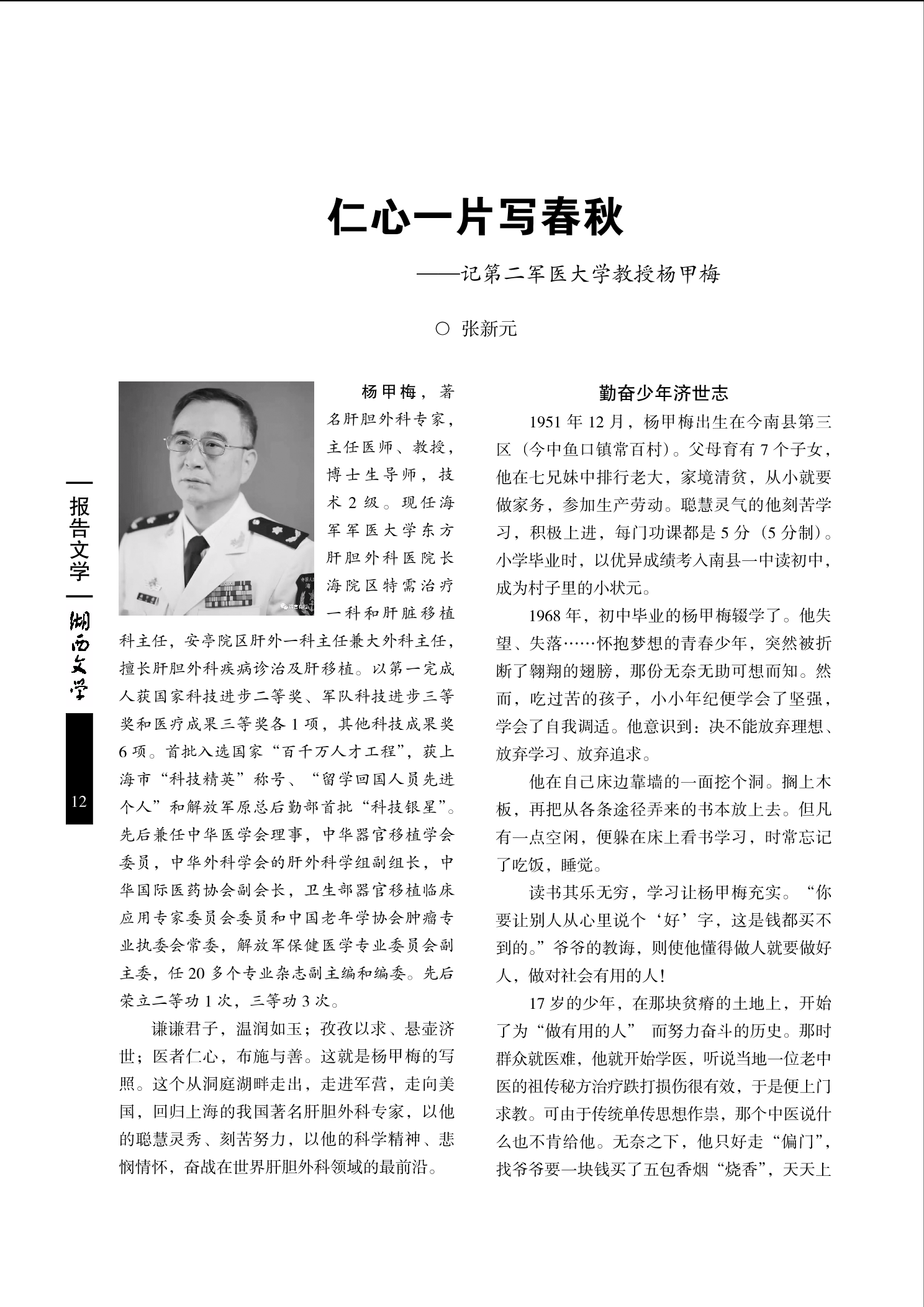 仁心一片写春秋

——记第二军医大学教授杨甲梅

○ 张新元

报告文学

湖西文学

12

杨甲梅，著名肝胆外科专家，主任医师、教授，博士生导师，技术2级。现任海军军医大学东方肝胆外科医院长海院区特需治疗一科和肝脏移植科主任，安亭院区肝外一科主任兼大外科主任，擅长肝胆外科疾病诊治及肝移植。以第一完成人获国家科技进步二等奖、军队科技进步三等奖和医疗成果三等奖各1项，其他科技成果奖6项。首批入选国家“百千万人才工程”，获上海市“科技精英”称号、“留学回国人员先进个人”和解放军原总后勤部首批“科技银星”。先后兼任中华医学会理事，中华器官移植学会委员，中华外科学会的肝外科学组副组长，中华国际医药协会副会长，卫生部器官移植临床应用专家委员会委员和中国老年学协会肿瘤专业执委会常委，解放军保健医学专业委员会副主委，任20多个专业杂志副主编和编委。先后荣立二等功1次，三等功3次。

谦谦君子，温润如玉；孜孜以求、悬壶济世；医者仁心，布施与善。这就是杨甲梅的写照。这个从洞庭湖畔走出，走进军营，走向美国，回归上海的我国著名肝胆外科专家，以他的聪慧灵秀、刻苦努力，以他的科学精神、悲悯情怀，奋战在世界肝胆外科领域的最前沿。

勤奋少年济世志

1951年12月，杨甲梅出生在今南县第三区（今中鱼口镇常百村）。父母育有7个子女，他在七兄妹中排行老大，家境清贫，从小就要做家务，参加生产劳动。聪慧灵气的他刻苦学习，积极上进，每门功课都是5分（5分制）。小学毕业时，以优异成绩考入南县一中读初中，成为村子里的小状元。

1968年，初中毕业的杨甲梅辍学了。他失望、失落……怀抱梦想的青春少年，突然被折断了翱翔的翅膀，那份无奈无助可想而知。然而，吃过苦的孩子，小小年纪便学会了坚强，学会了自我调适。他意识到：决不能放弃理想、放弃学习、放弃追求。

他在自己床边靠墙的一面挖个洞。搁上木板，再把从各条途径弄来的书本放上去。但凡有一点空闲，便躲在床上看书学习，时常忘记了吃饭，睡觉。

读书其乐无穷，学习让杨甲梅充实。“你要让别人从心里说个‘好’字，这是钱都买不到的。”爷爷的教诲，则使他懂得做人就要做好人，做对社会有用的人！

17岁的少年，在那块贫瘠的土地上，开始了为“做有用的人” 而努力奋斗的历史。那时群众就医难，他就开始学医，听说当地一位老中医的祖传秘方治疗跌打损伤很有效，于是便上门求教。可由于传统单传思想作祟，那个中医说什么也不肯给他。无奈之下，他只好走“偏门”，找爷爷要一块钱买了五包香烟“烧香”，天天上